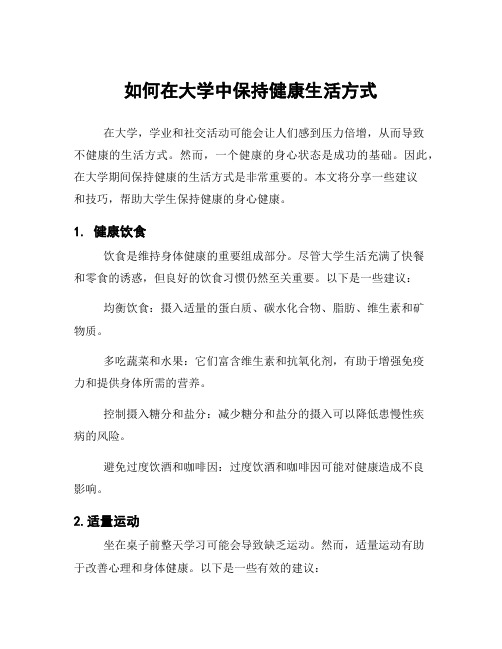 如何在大学中保持健康生活方式

在大学，学业和社交活动可能会让人们感到压力倍增，从而导致不健康的生活方式。然而，一个健康的身心状态是成功的基础。因此，在大学期间保持健康的生活方式是非常重要的。本文将分享一些建议和技巧，帮助大学生保持健康的身心健康。

1. 健康饮食

饮食是维持身体健康的重要组成部分。尽管大学生活充满了快餐和零食的诱惑，但良好的饮食习惯仍然至关重要。以下是一些建议：

均衡饮食：摄入适量的蛋白质、碳水化合物、脂肪、维生素和矿物质。

多吃蔬菜和水果：它们富含维生素和抗氧化剂，有助于增强免疫力和提供身体所需的营养。

控制摄入糖分和盐分：减少糖分和盐分的摄入可以降低患慢性疾病的风险。

避免过度饮酒和咖啡因：过度饮酒和咖啡因可能对健康造成不良影响。

2. 适量运动

坐在桌子前整天学习可能会导致缺乏运动。然而，适量运动有助于改善心理和身体健康。以下是一些有效的建议：